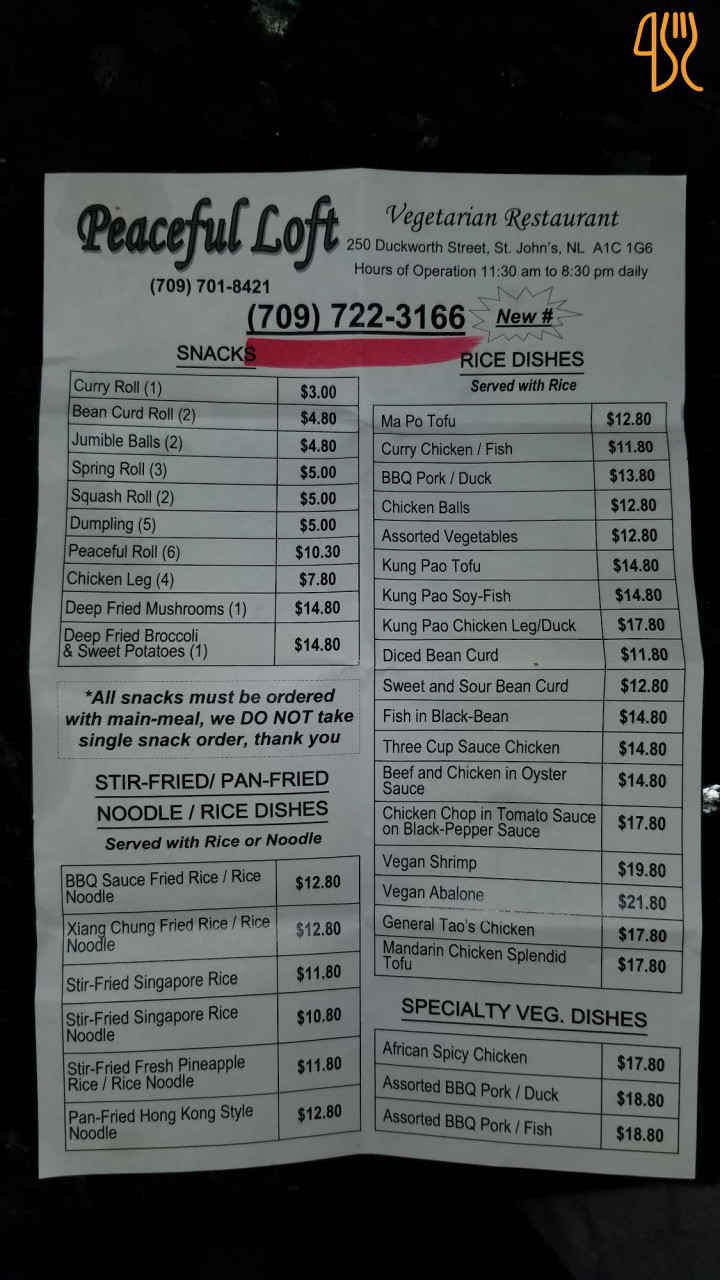 Peaceful Loft

Vegetarian Restaurant
250 Duckworth Street, St. John's, NL A1C 1G6
Hours of Operation 11:30 am to 8:30 pm daily

(709) 701-8421

(709) 722-3166 New #

SNACKS

| Curry Roll (1) | $3.00 |
|---|---|
| Bean Curd Roll (2) | $4.80 |
| Jumible Balls (2) | $4.80 |
| Spring Roll (3) | $5.00 |
| Squash Roll (2) | $5.00 |
| Dumpling (5) | $5.00 |
| Peaceful Roll (6) | $10.30 |
| Chicken Leg (4) | $7.80 |
| Deep Fried Mushrooms (1) | $14.80 |
| Deep Fried Broccoli & Sweet Potatoes (1) | $14.80 |

*All snacks must be ordered with main-meal, we DO NOT take single snack order, thank you

STIR-FRIED/ PAN-FRIED NOODLE / RICE DISHES
Served with Rice or Noodle

| BBQ Sauce Fried Rice / Rice Noodle | $12.80 |
|---|---|
| Xiang Chung Fried Rice / Rice Noodle | $12.80 |
| Stir-Fried Singapore Rice | $11.80 |
| Stir-Fried Singapore Rice Noodle | $10.80 |
| Stir-Fried Fresh Pineapple Rice / Rice Noodle | $11.80 |
| Pan-Fried Hong Kong Style Noodle | $12.80 |

RICE DISHES
Served with Rice

| Ma Po Tofu | $12.80 |
|---|---|
| Curry Chicken / Fish | $11.80 |
| BBQ Pork / Duck | $13.80 |
| Chicken Balls | $12.80 |
| Assorted Vegetables | $12.80 |
| Kung Pao Tofu | $14.80 |
| Kung Pao Soy-Fish | $14.80 |
| Kung Pao Chicken Leg/Duck | $17.80 |
| Diced Bean Curd | $11.80 |
| Sweet and Sour Bean Curd | $12.80 |
| Fish in Black-Bean | $14.80 |
| Three Cup Sauce Chicken | $14.80 |
| Beef and Chicken in Oyster Sauce | $14.80 |
| Chicken Chop in Tomato Sauce on Black-Pepper Sauce | $17.80 |
| Vegan Shrimp | $19.80 |
| Vegan Abalone | $21.80 |
| General Tao's Chicken | $17.80 |
| Mandarin Chicken Splendid Tofu | $17.80 |

SPECIALTY VEG. DISHES

| African Spicy Chicken | $17.80 |
|---|---|
| Assorted BBQ Pork / Duck | $18.80 |
| Assorted BBQ Pork / Fish | $18.80 |